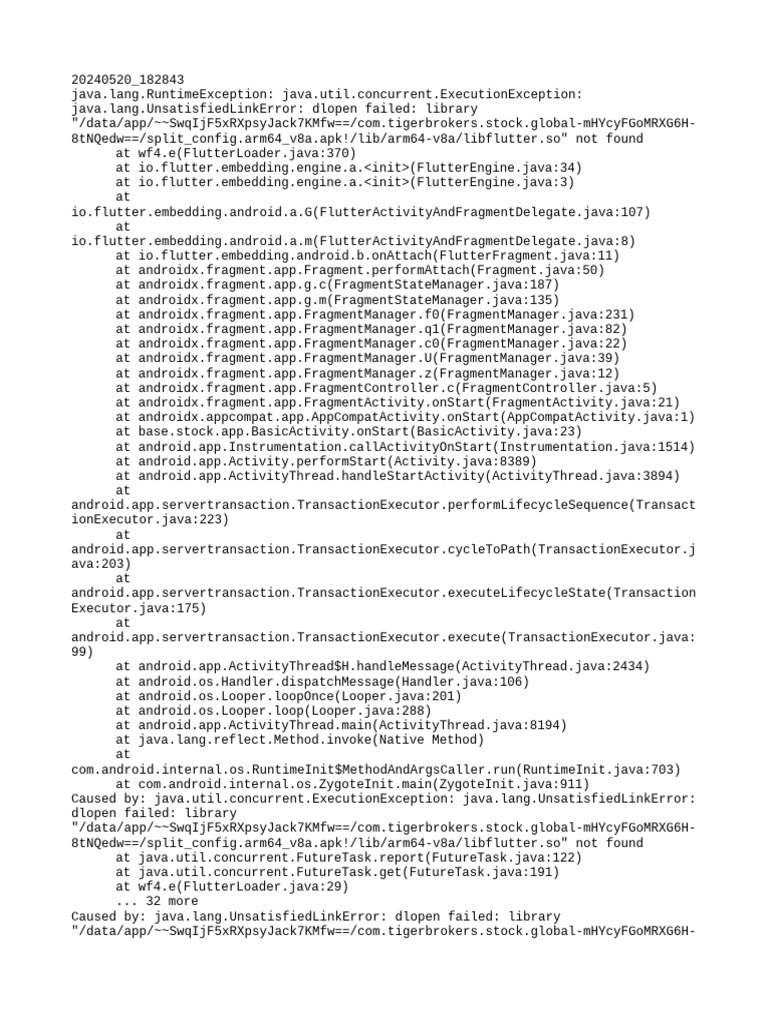 20240520_182843
java.lang.RuntimeException: java.util.concurrent.ExecutionException: java.lang.UnsatisfiedLinkError: dlopen failed: library "/data/app/~~SwqIjF5xRXpsyJack7KMfw==/com.tigerbrokers.stock.global-mHYcyFGoMRXG6H-8tNQedw==/split_config.arm64_v8a.apk!/lib/arm64-v8a/libflutter.so" not found
	at wf4.e(FlutterLoader.java:370)
	at io.flutter.embedding.engine.a.<init>(FlutterEngine.java:34)
	at io.flutter.embedding.engine.a.<init>(FlutterEngine.java:3)
	at io.flutter.embedding.android.a.G(FlutterActivityAndFragmentDelegate.java:107)
	at io.flutter.embedding.android.a.m(FlutterActivityAndFragmentDelegate.java:8)
	at io.flutter.embedding.android.b.onAttach(FlutterFragment.java:11)
	at androidx.fragment.app.Fragment.performAttach(Fragment.java:50)
	at androidx.fragment.app.g.c(FragmentStateManager.java:187)
	at androidx.fragment.app.g.m(FragmentStateManager.java:135)
	at androidx.fragment.app.FragmentManager.f0(FragmentManager.java:231)
	at androidx.fragment.app.FragmentManager.q1(FragmentManager.java:82)
	at androidx.fragment.app.FragmentManager.c0(FragmentManager.java:22)
	at androidx.fragment.app.FragmentManager.U(FragmentManager.java:39)
	at androidx.fragment.app.FragmentManager.z(FragmentManager.java:12)
	at androidx.fragment.app.FragmentController.c(FragmentController.java:5)
	at androidx.fragment.app.FragmentActivity.onStart(FragmentActivity.java:21)
	at androidx.appcompat.app.AppCompatActivity.onStart(AppCompatActivity.java:1)
	at base.stock.app.BasicActivity.onStart(BasicActivity.java:23)
	at android.app.Instrumentation.callActivityOnStart(Instrumentation.java:1514)
	at android.app.Activity.performStart(Activity.java:8389)
	at android.app.ActivityThread.handleStartActivity(ActivityThread.java:3894)
	at android.app.servertransaction.TransactionExecutor.performLifecycleSequence(TransactionExecutor.java:223)
	at android.app.servertransaction.TransactionExecutor.cycleToPath(TransactionExecutor.java:203)
	at android.app.servertransaction.TransactionExecutor.executeLifecycleState(TransactionExecutor.java:175)
	at android.app.servertransaction.TransactionExecutor.execute(TransactionExecutor.java:99)
	at android.app.ActivityThread$H.handleMessage(ActivityThread.java:2434)
	at android.os.Handler.dispatchMessage(Handler.java:106)
	at android.os.Looper.loopOnce(Looper.java:201)
	at android.os.Looper.loop(Looper.java:288)
	at android.app.ActivityThread.main(ActivityThread.java:8194)
	at java.lang.reflect.Method.invoke(Native Method)
	at com.android.internal.os.RuntimeInit$MethodAndArgsCaller.run(RuntimeInit.java:703)
	at com.android.internal.os.ZygoteInit.main(ZygoteInit.java:911)
Caused by: java.util.concurrent.ExecutionException: java.lang.UnsatisfiedLinkError: dlopen failed: library "/data/app/~~SwqIjF5xRXpsyJack7KMfw==/com.tigerbrokers.stock.global-mHYcyFGoMRXG6H-8tNQedw==/split_config.arm64_v8a.apk!/lib/arm64-v8a/libflutter.so" not found
	at java.util.concurrent.FutureTask.report(FutureTask.java:122)
	at java.util.concurrent.FutureTask.get(FutureTask.java:191)
	at wf4.e(FlutterLoader.java:29)
	... 32 more
Caused by: java.lang.UnsatisfiedLinkError: dlopen failed: library "/data/app/~~SwqIjF5xRXpsyJack7KMfw==/com.tigerbrokers.stock.global-mHYcyFGoMRXG6H-